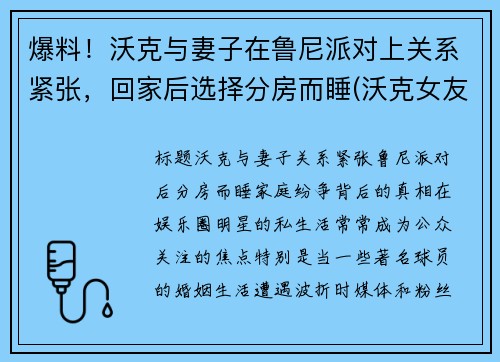 爆料！沃克与妻子在鲁尼派对上关系紧张，回家后选择分房而睡(沃克女友

标题沃克与妻子关系紧张鲁尼派对后分房而睡家庭纷争背后的真相在娱乐圈明星的私生活常常成为公众关注的焦点特别是当一些著名球员的婚姻生活遭遇波折时媒体和粉丝